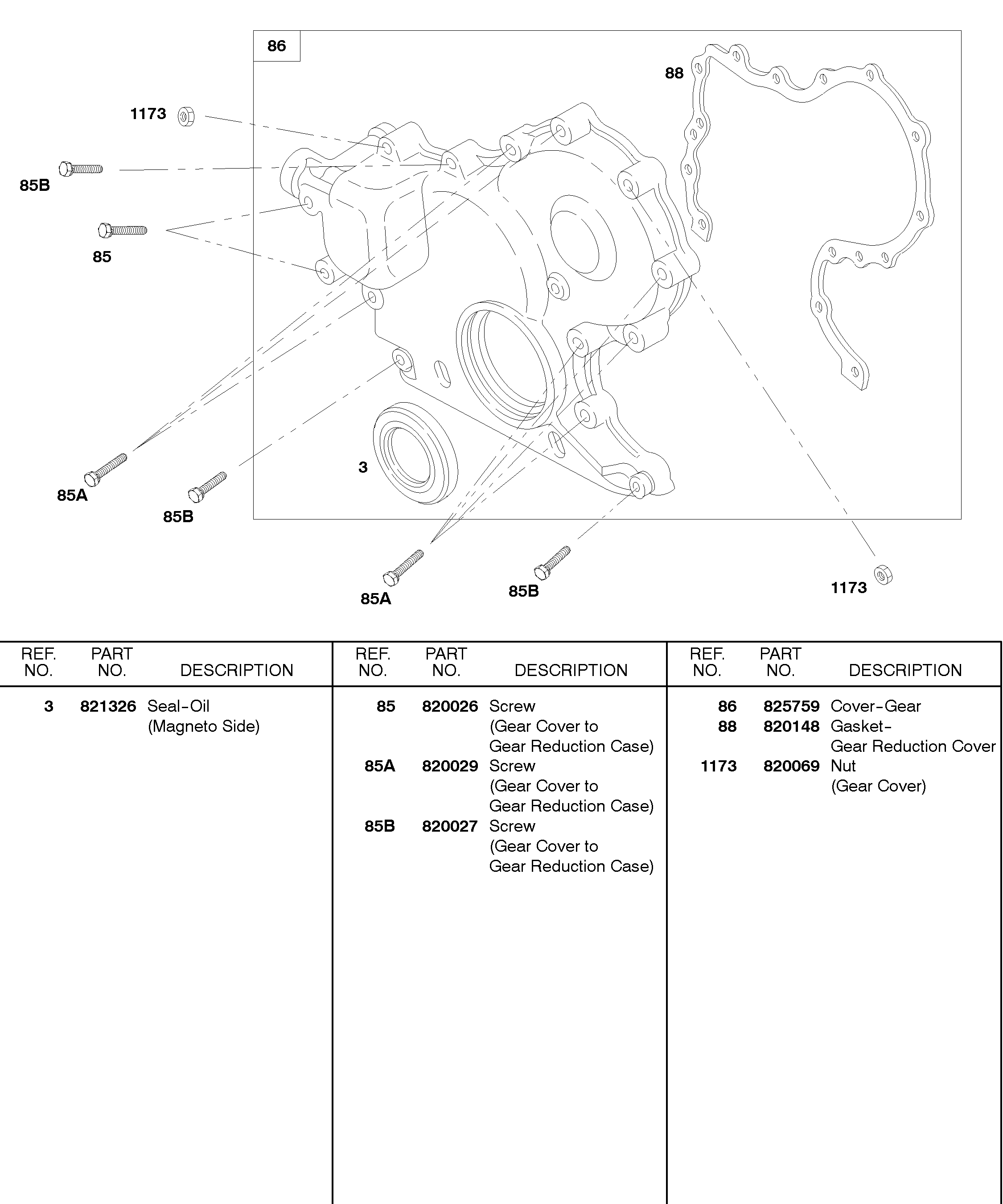 86

88

1173

85B

85

3

85A

85B

85A

85B

1173

| REF. NO. | PART NO. | DESCRIPTION |
|---|---|---|
| 3 | 821326 | Seal-Oil (Magneto Side) |

| REF. NO. | PART NO. | DESCRIPTION |
|---|---|---|
| 85 | 820026 | Screw (Gear Cover to Gear Reduction Case) |
| 85A | 820029 | Screw (Gear Cover to Gear Reduction Case) |
| 85B | 820027 | Screw (Gear Cover to Gear Reduction Case) |

| REF. NO. | PART NO. | DESCRIPTION |
|---|---|---|
| 86 | 825759 | Cover-Gear |
| 88 | 820148 | Gasket- Gear Reduction Cover |
| 1173 | 820069 | Nut (Gear Cover) |